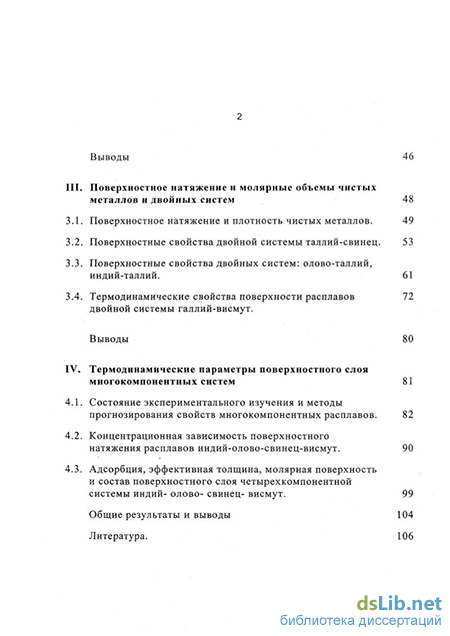 2

Выводы 46

III. Поверхностное натяжение и молярные объемы чистых металлов и двойных систем 48

3.1. Поверхностное натяжение и плотность чистых металлов. 49

3.2. Поверхностные свойства двойной системы таллий-свинец. 53

3.3. Поверхностные свойства двойных систем: олово-таллий, индий-таллий. 61

3.4. Термодинамические свойства поверхности расплавов двойной системы галлий-висмут. 72

Выводы 80

IV. Термодинамические параметры поверхностного слоя многокомпонентных систем 81

4.1. Состояние экспериментального изучения и методы прогнозирования свойств многокомпонентных расплавов. 82

4.2. Концентрационная зависимость поверхностного натяжения расплавов индий-олово-свинец-висмут. 90

4.3. Адсорбция, эффективная толщина, молярная поверхность и состав поверхностного слоя четырехкомпонентной системы индий- олово- свинец- висмут. 99

Общие результаты и выводы 104

Литература. 106

dsLib.net
библиотека диссертаций